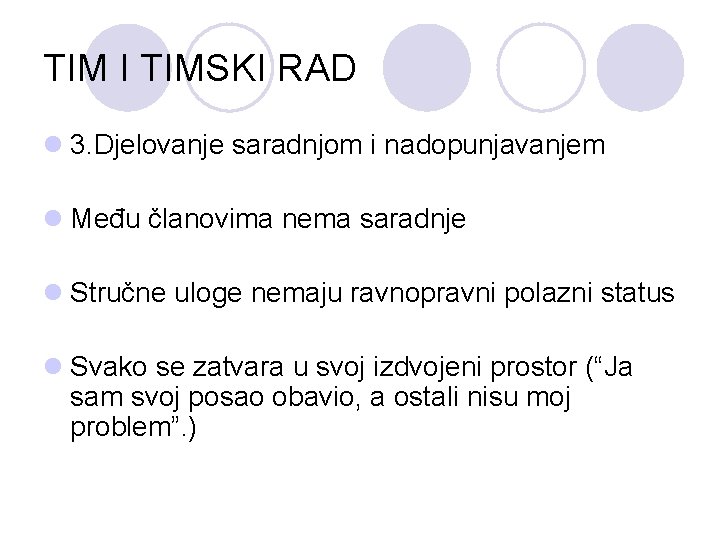 TIM I TIMSKI RAD

3.Djelovanje saradnjom i nadopunjavanjem

Među članovima nema saradnje

Stručne uloge nemaju ravnopravni polazni status

Svako se zatvara u svoj izdvojeni prostor (“Ja sam svoj posao obavio, a ostali nisu moj problem”.)